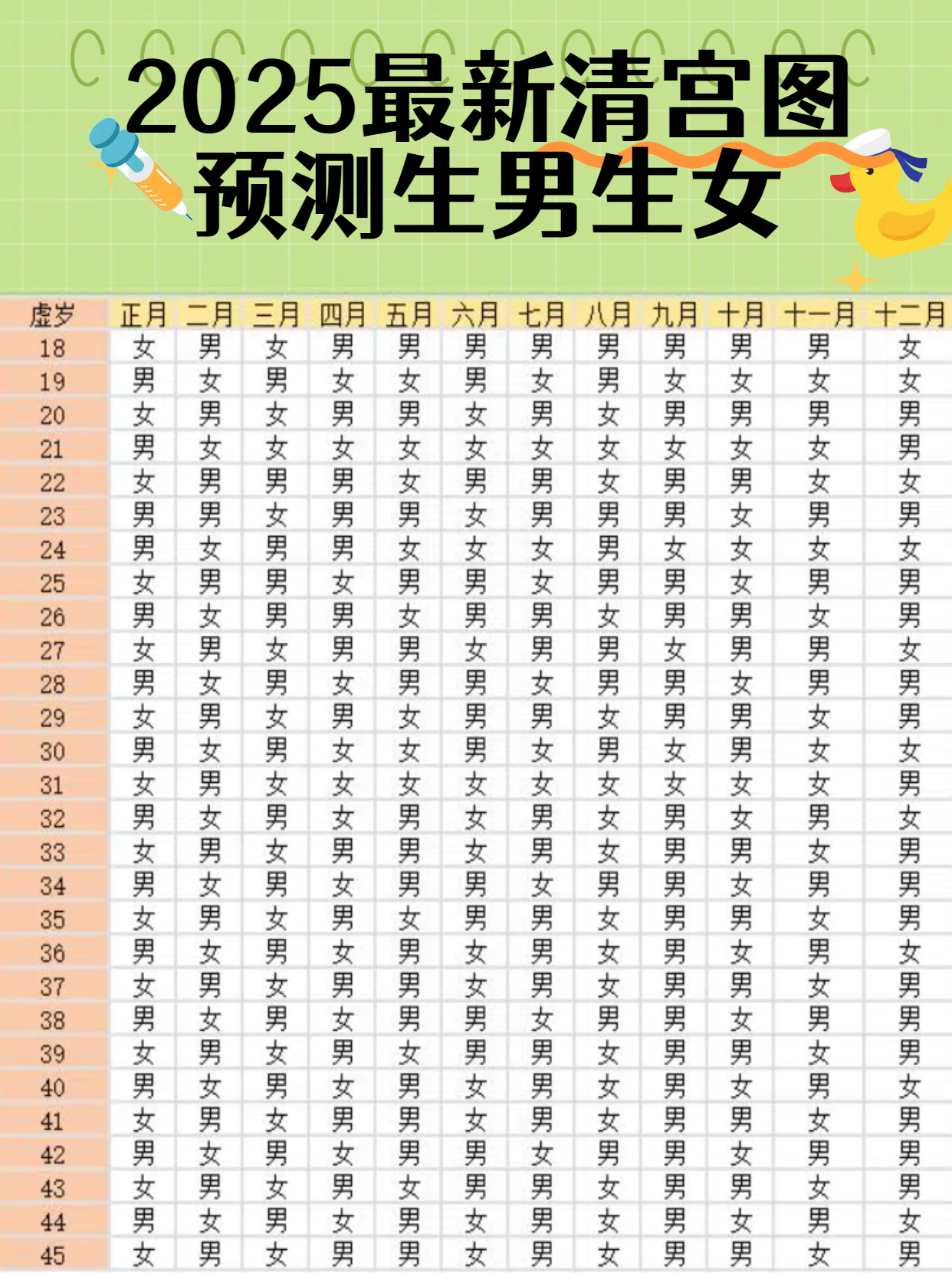 2025最新清宫图
预测生男生女

| 虚岁 | 正月 | 二月 | 三月 | 四月 | 五月 | 六月 | 七月 | 八月 | 九月 | 十月 | 十一月 | 十二月 |
|---|---|---|---|---|---|---|---|---|---|---|---|---|
| 18 | 女 | 男 | 女 | 男 | 男 | 男 | 男 | 男 | 男 | 男 | 男 | 女 |
| 19 | 男 | 女 | 男 | 女 | 女 | 男 | 女 | 男 | 女 | 女 | 女 | 女 |
| 20 | 女 | 男 | 女 | 男 | 男 | 女 | 男 | 女 | 男 | 男 | 男 | 男 |
| 21 | 男 | 女 | 女 | 女 | 女 | 女 | 女 | 女 | 女 | 女 | 女 | 男 |
| 22 | 女 | 男 | 男 | 男 | 女 | 男 | 男 | 女 | 男 | 男 | 女 | 女 |
| 23 | 男 | 男 | 女 | 男 | 男 | 女 | 男 | 男 | 男 | 女 | 男 | 男 |
| 24 | 男 | 女 | 男 | 男 | 女 | 女 | 女 | 男 | 女 | 女 | 女 | 女 |
| 25 | 女 | 男 | 男 | 女 | 男 | 男 | 女 | 男 | 男 | 女 | 男 | 男 |
| 26 | 男 | 女 | 男 | 男 | 女 | 男 | 男 | 女 | 男 | 男 | 女 | 男 |
| 27 | 女 | 男 | 女 | 男 | 男 | 女 | 男 | 男 | 女 | 男 | 男 | 女 |
| 28 | 男 | 女 | 男 | 女 | 男 | 男 | 女 | 男 | 男 | 女 | 男 | 男 |
| 29 | 女 | 男 | 女 | 男 | 女 | 男 | 男 | 女 | 男 | 男 | 女 | 男 |
| 30 | 男 | 女 | 男 | 女 | 女 | 男 | 女 | 男 | 女 | 男 | 女 | 女 |
| 31 | 女 | 男 | 女 | 女 | 女 | 女 | 女 | 女 | 女 | 女 | 女 | 男 |
| 32 | 男 | 女 | 男 | 女 | 男 | 女 | 男 | 女 | 男 | 女 | 男 | 女 |
| 33 | 女 | 男 | 女 | 男 | 男 | 女 | 男 | 女 | 男 | 男 | 女 | 男 |
| 34 | 男 | 女 | 男 | 女 | 男 | 男 | 女 | 男 | 男 | 女 | 男 | 男 |
| 35 | 女 | 男 | 女 | 男 | 女 | 男 | 男 | 女 | 男 | 男 | 女 | 男 |
| 36 | 男 | 女 | 男 | 女 | 男 | 女 | 男 | 女 | 男 | 女 | 男 | 女 |
| 37 | 女 | 男 | 女 | 男 | 男 | 女 | 男 | 女 | 男 | 男 | 女 | 男 |
| 38 | 男 | 女 | 男 | 女 | 男 | 男 | 女 | 男 | 男 | 女 | 男 | 男 |
| 39 | 女 | 男 | 女 | 男 | 女 | 男 | 男 | 女 | 男 | 男 | 女 | 男 |
| 40 | 男 | 女 | 男 | 女 | 男 | 女 | 男 | 女 | 男 | 女 | 男 | 女 |
| 41 | 女 | 男 | 女 | 男 | 男 | 女 | 男 | 女 | 男 | 男 | 女 | 男 |
| 42 | 男 | 女 | 男 | 女 | 男 | 男 | 女 | 男 | 男 | 女 | 男 | 男 |
| 43 | 女 | 男 | 女 | 男 | 女 | 男 | 男 | 女 | 男 | 男 | 女 | 男 |
| 44 | 男 | 女 | 男 | 女 | 男 | 女 | 男 | 女 | 男 | 女 | 男 | 女 |
| 45 | 女 | 男 | 女 | 男 | 男 | 女 | 男 | 女 | 男 | 男 | 女 | 男 |